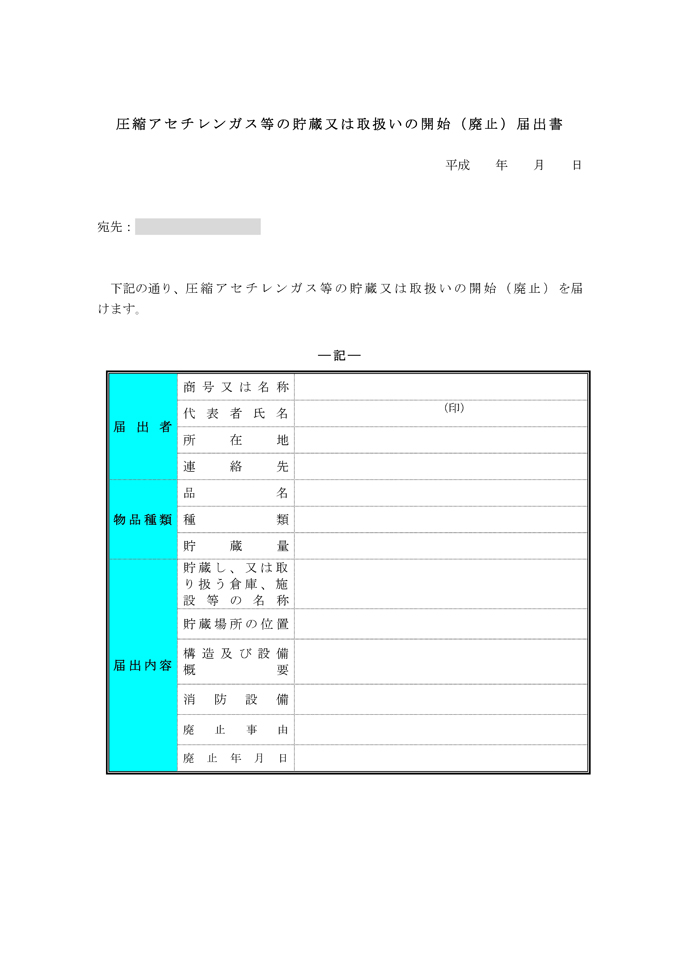 圧縮アセチレンガス等の貯蔵又は取扱いの開始（廃止）届出書

平成　年　月　日

宛先：

下記の通り、圧縮アセチレンガス等の貯蔵又は取扱いの開始（廃止）を届けます。

―記―

| | | |
|---|---|---|
| 届出者 | 商号又は名称 | |
| | 代表者氏名 | (印) |
| | 所在地 | |
| | 連絡先 | |
| 物品種類 | 品名 | |
| | 種類 | |
| | 貯蔵量 | |
| 届出内容 | 貯蔵し、又は取り扱う倉庫、施設等の名称 | |
| | 貯蔵場所の位置 | |
| | 構造及び設備概要 | |
| | 消防設備 | |
| | 廃止事由 | |
| | 廃止年月日 | |